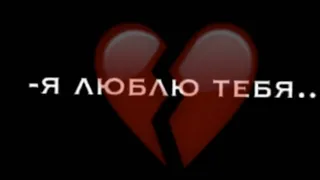 -Я ЛЮБЛЮ ТЕБЯ..